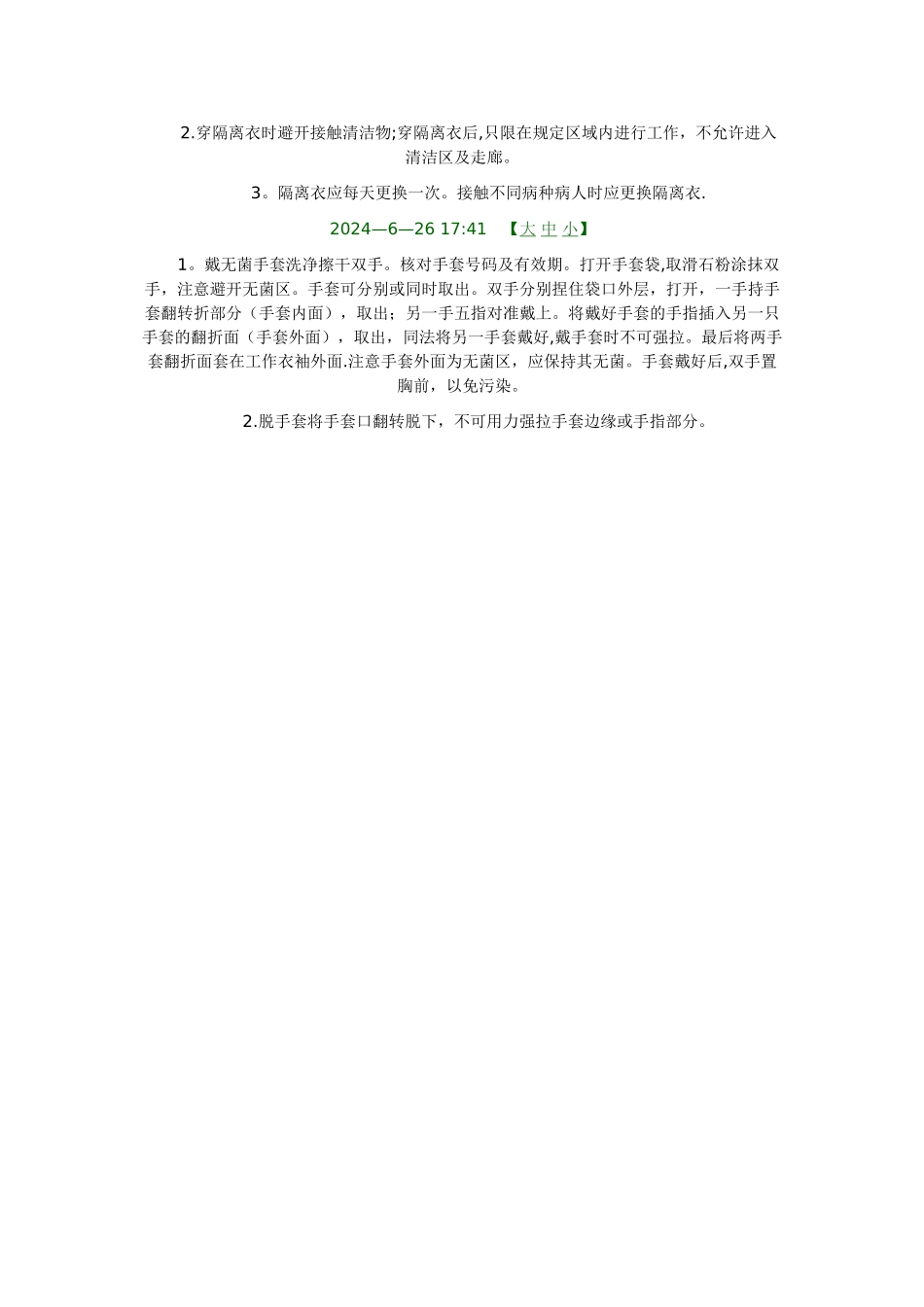 2.穿隔离衣时避开接触清洁物;穿隔离衣后,只限在规定区域内进行工作，不允许进入清洁区及走廊。

3。隔离衣应每天更换一次。接触不同病种病人时应更换隔离衣.

2024—6—26 17:41 【大 中 小】

1。戴无菌手套洗净擦干双手。核对手套号码及有效期。打开手套袋,取滑石粉涂抹双手，注意避开无菌区。手套可分别或同时取出。双手分别捏住袋口外层，打开，一手持手套翻转折部分（手套内面），取出；另一手五指对准戴上。将戴好手套的手指插入另一只手套的翻折面（手套外面），取出，同法将另一手套戴好,戴手套时不可强拉。最后将两手套翻折面套在工作衣袖外面.注意手套外面为无菌区，应保持其无菌。手套戴好后,双手置胸前，以免污染。

2.脱手套将手套口翻转脱下，不可用力强拉手套边缘或手指部分。